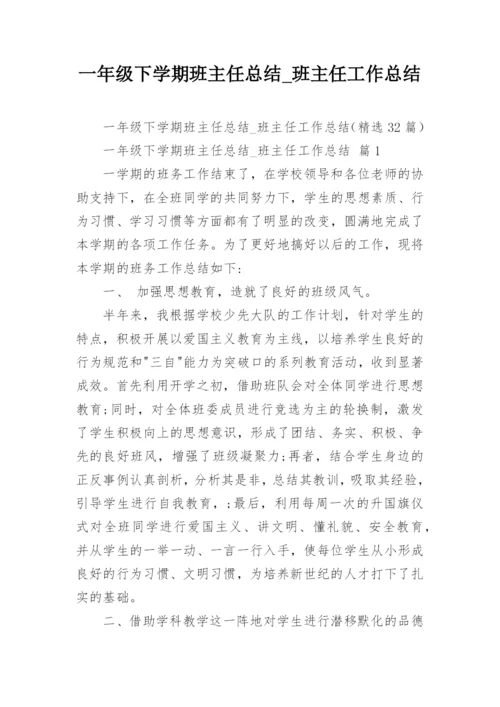 一年级下学期班主任总结_班主任工作总结

一年级下学期班主任总结_班主任工作总结(精选 32 篇)

一年级下学期班主任总结_班主任工作总结 篇 1

一学期的班务工作结束了，在学校领导和各位老师的协助支持下，在全班同学的共同努力下，学生的思想素质、行为习惯、学习习惯等方面都有了明显的改变，圆满地完成了本学期的各项工作任务。为了更好地搞好以后的工作，现将本学期的班务工作总结如下：

一、 加强思想教育，造就了良好的班级风气。

半年来，我根据学校少先大队的工作计划，针对学生的特点，积极开展以爱国主义教育为主线，以培养学生良好的行为规范和"三自"能力为突破口的系列教育活动，收到显著成效。首先利用开学之初，借助班队会对全体同学进行思想教育;同时，对全体班委成员进行竞选为主的轮换制，激发了学生积极向上的思想意识，形成了团结、务实、积极、争先的良好班风，增强了班级凝聚力;再者，结合学生身边的正反事例认真剖析，分析其是非，总结其教训，吸取其经验，引导学生进行自我教育，;最后，利用每周一次的升国旗仪式对全班同学进行爱国主义、讲文明、懂礼貌、安全教育，并从学生的一举一动、一言一行入手，使每位学生从小形成良好的行为习惯、文明习惯，为培养新世纪的人才打下了扎实的基础。

二、借助学科教学这一阵地对学生进行潜移默化的品德